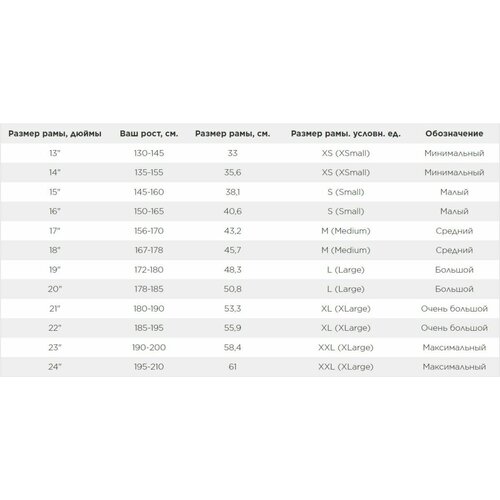 | Размер рамы, дюймы | Ваш рост, см. | Размер рамы, см. | Размер рамы. условн. ед. | Обозначение |
|---|---|---|---|---|
| 13" | 130-145 | 33 | XS (XSmall) | Минимальный |
| 14" | 135-155 | 35,6 | XS (XSmall) | Минимальный |
| 15" | 145-160 | 38,1 | S (Small) | Малый |
| 16" | 150-165 | 40,6 | S (Small) | Малый |
| 17" | 156-170 | 43,2 | M (Medium) | Средний |
| 18" | 167-178 | 45,7 | M (Medium) | Средний |
| 19" | 172-180 | 48,3 | L (Large) | Большой |
| 20" | 178-185 | 50,8 | L (Large) | Большой |
| 21" | 180-190 | 53,3 | XL (XLarge) | Очень большой |
| 22" | 185-195 | 55,9 | XL (XLarge) | Очень большой |
| 23" | 190-200 | 58,4 | XXL (XLarge) | Максимальный |
| 24" | 195-210 | 61 | XXL (XLarge) | Максимальный |